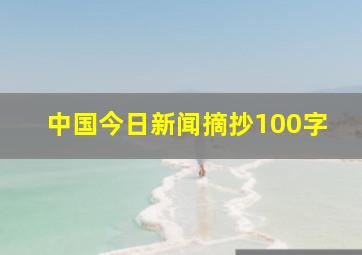 中国今日新闻摘抄100字